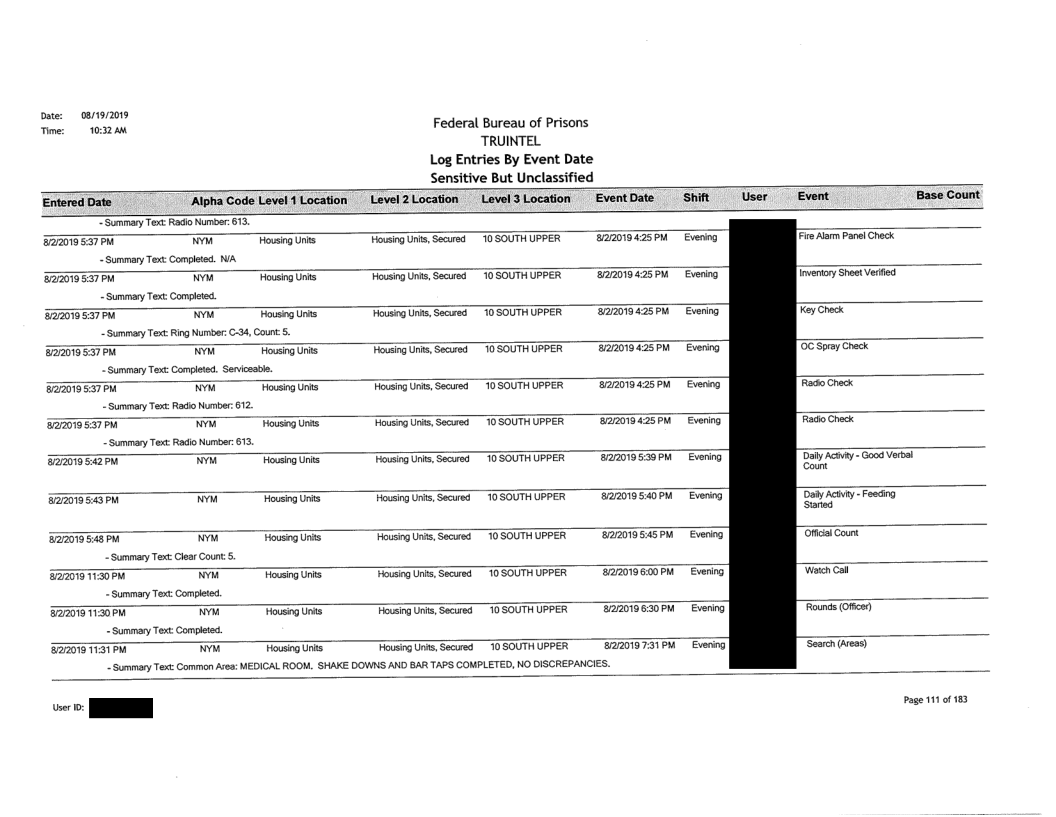 Date: 08/19/2019
Time: 10:32 AM

Federal Bureau of Prisons
TRUINTEL
Log Entries By Event Date
Sensitive But Unclassified

| Entered Date | Alpha Code | Level 1 Location | Level 2 Location | Level 3 Location | Event Date | Shift | User | Event | Base Count |
|---|---|---|---|---|---|---|---|---|---|
| - Summary Text: Radio Number: 613. | | | | | | | | | |
| 8/2/2019 5:37 PM | NYM | Housing Units | Housing Units, Secured | 10 SOUTH UPPER | 8/2/2019 4:25 PM | Evening | | Fire Alarm Panel Check | |
| - Summary Text: Completed. N/A | | | | | | | | | |
| 8/2/2019 5:37 PM | NYM | Housing Units | Housing Units, Secured | 10 SOUTH UPPER | 8/2/2019 4:25 PM | Evening | | Inventory Sheet Verified | |
| - Summary Text: Completed. | | | | | | | | | |
| 8/2/2019 5:37 PM | NYM | Housing Units | Housing Units, Secured | 10 SOUTH UPPER | 8/2/2019 4:25 PM | Evening | | Key Check | |
| - Summary Text: Ring Number: C-34, Count: 5. | | | | | | | | | |
| 8/2/2019 5:37 PM | NYM | Housing Units | Housing Units, Secured | 10 SOUTH UPPER | 8/2/2019 4:25 PM | Evening | | OC Spray Check | |
| - Summary Text: Completed. Serviceable. | | | | | | | | | |
| 8/2/2019 5:37 PM | NYM | Housing Units | Housing Units, Secured | 10 SOUTH UPPER | 8/2/2019 4:25 PM | Evening | | Radio Check | |
| - Summary Text: Radio Number: 612. | | | | | | | | | |
| 8/2/2019 5:37 PM | NYM | Housing Units | Housing Units, Secured | 10 SOUTH UPPER | 8/2/2019 4:25 PM | Evening | | Radio Check | |
| - Summary Text: Radio Number: 613. | | | | | | | | | |
| 8/2/2019 5:42 PM | NYM | Housing Units | Housing Units, Secured | 10 SOUTH UPPER | 8/2/2019 5:39 PM | Evening | | Daily Activity - Good Verbal Count | |
| 8/2/2019 5:43 PM | NYM | Housing Units | Housing Units, Secured | 10 SOUTH UPPER | 8/2/2019 5:40 PM | Evening | | Daily Activity - Feeding Started | |
| 8/2/2019 5:48 PM | NYM | Housing Units | Housing Units, Secured | 10 SOUTH UPPER | 8/2/2019 5:45 PM | Evening | | Official Count | |
| - Summary Text: Clear Count: 5. | | | | | | | | | |
| 8/2/2019 11:30 PM | NYM | Housing Units | Housing Units, Secured | 10 SOUTH UPPER | 8/2/2019 6:00 PM | Evening | | Watch Call | |
| - Summary Text: Completed. | | | | | | | | | |
| 8/2/2019 11:30 PM | NYM | Housing Units | Housing Units, Secured | 10 SOUTH UPPER | 8/2/2019 6:30 PM | Evening | | Rounds (Officer) | |
| - Summary Text: Completed. | | | | | | | | | |
| 8/2/2019 11:31 PM | NYM | Housing Units | Housing Units, Secured | 10 SOUTH UPPER | 8/2/2019 7:31 PM | Evening | | Search (Areas) | |
| - Summary Text: Common Area: MEDICAL ROOM. SHAKE DOWNS AND BAR TAPS COMPLETED, NO DISCREPANCIES. | | | | | | | | | |

User ID:

Page 111 of 183